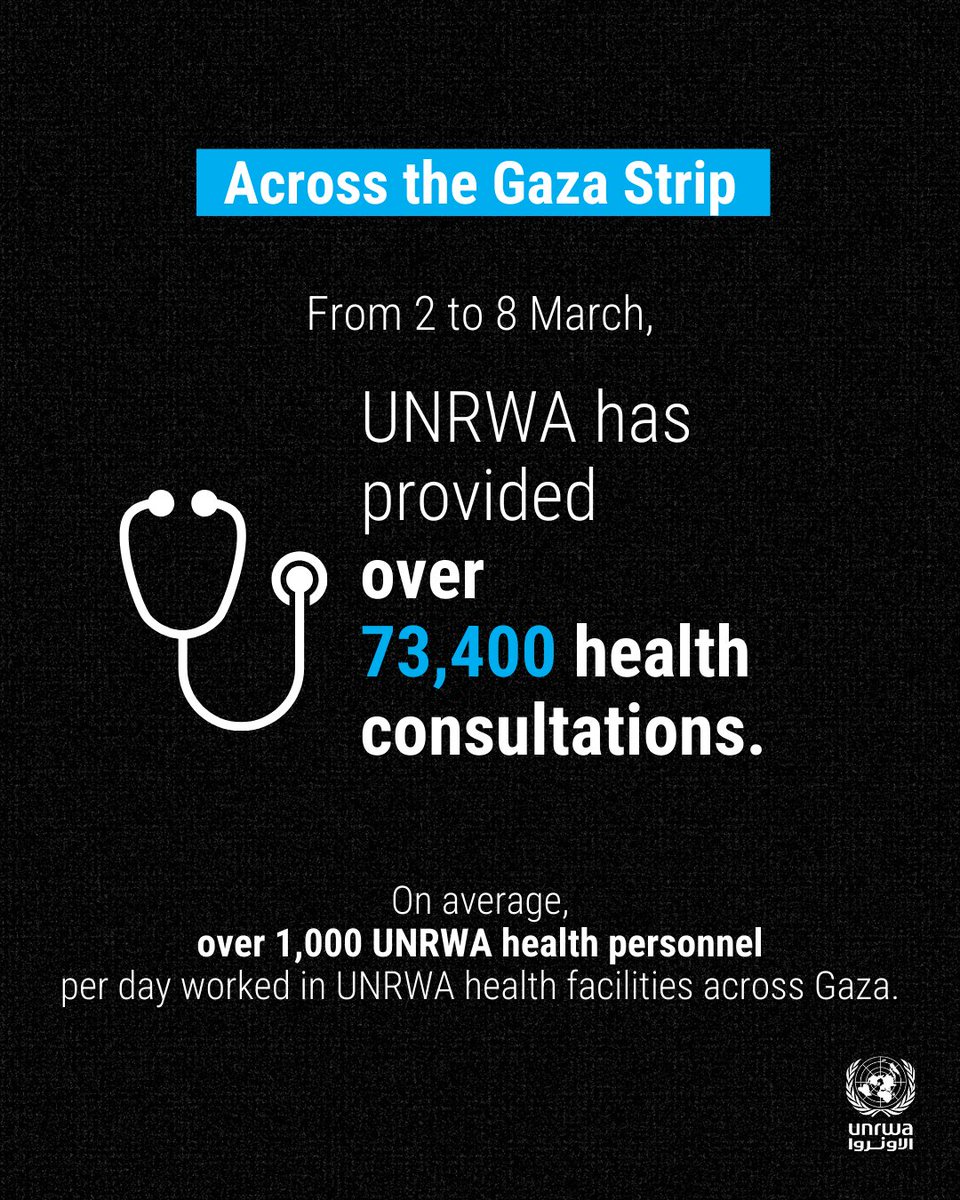 Across the Gaza Strip

From 2 to 8 March,

UNRWA has provided over 73,400 health consultations.

On average, over 1,000 UNRWA health personnel per day worked in UNRWA health facilities across Gaza.

unrwa
الأونروا